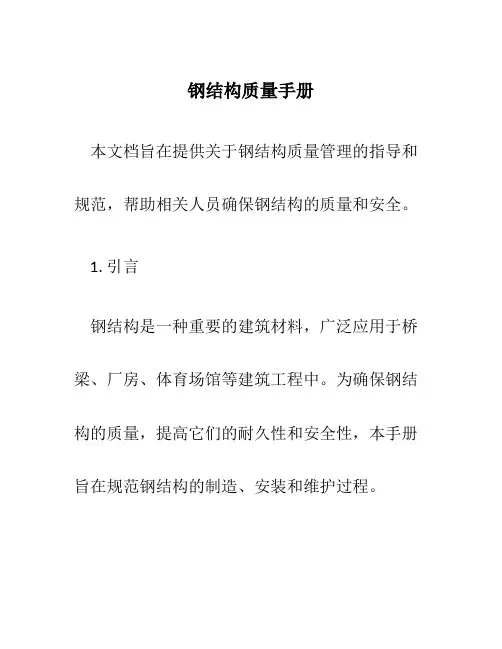 钢结构质量手册

本文档旨在提供关于钢结构质量管理的指导和规范，帮助相关人员确保钢结构的质量和安全。

1. 引言

钢结构是一种重要的建筑材料，广泛应用于桥梁、厂房、体育场馆等建筑工程中。为确保钢结构的质量，提高它们的耐久性和安全性，本手册旨在规范钢结构的制造、安装和维护过程。